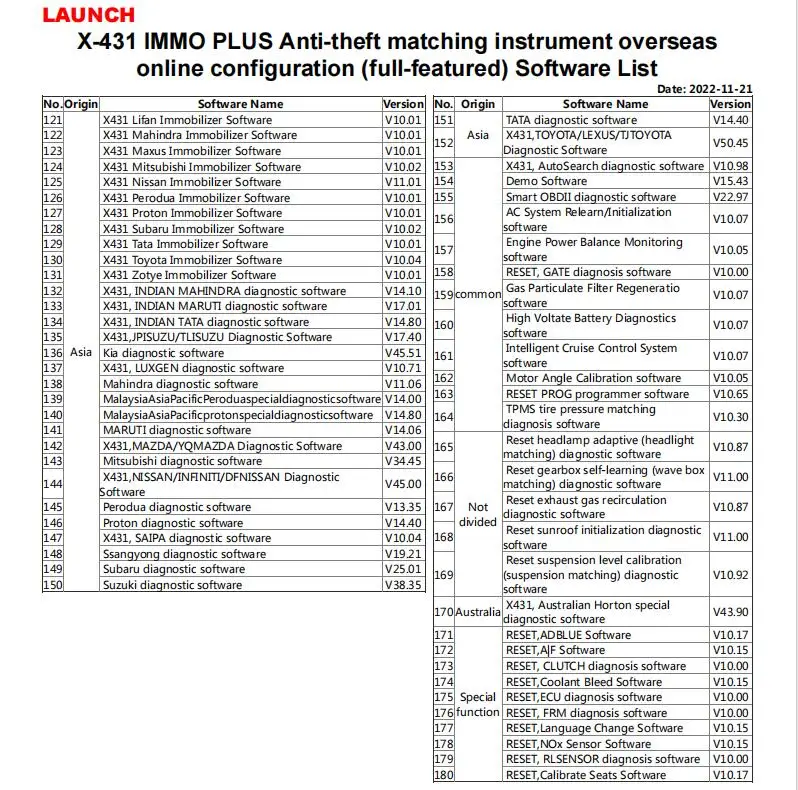 LAUNCH

X-431 IMMO PLUS Anti-theft matching instrument overseas online configuration (full-featured) Software List

Date: 2022-11-21

| No. | Origin | Software Name | Version |
|---|---|---|---|
| 121 | Asia | X431 Lifan Immobilizer Software | V10.01 |
| 122 | | X431 Mahindra Immobilizer Software | V10.01 |
| 123 | | X431 Maxus Immobilizer Software | V10.01 |
| 124 | | X431 Mitsubishi Immobilizer Software | V10.02 |
| 125 | | X431 Nissan Immobilizer Software | V11.01 |
| 126 | | X431 Perodua Immobilizer Software | V10.01 |
| 127 | | X431 Proton Immobilizer Software | V10.01 |
| 128 | | X431 Subaru Immobilizer Software | V10.02 |
| 129 | | X431 Tata Immobilizer Software | V10.01 |
| 130 | | X431 Toyota Immobilizer Software | V10.04 |
| 131 | | X431 Zotye Immobilizer Software | V10.01 |
| 132 | | X431, INDIAN MAHINDRA diagnostic software | V14.10 |
| 133 | | X431, INDIAN MARUTI diagnostic software | V17.01 |
| 134 | | X431, INDIAN TATA diagnostic software | V14.80 |
| 135 | | X431,JPISUZU/TLISUZU Diagnostic Software | V17.40 |
| 136 | | Kia diagnostic software | V45.51 |
| 137 | | X431, LUXGEN diagnostic software | V10.71 |
| 138 | | Mahindra diagnostic software | V11.06 |
| 139 | | MalaysiaAsiaPacificPeroduaspecialdiagnosticsoftware | V14.00 |
| 140 | | MalaysiaAsiaPacificprotonspecialdiagnosticsoftware | V14.80 |
| 141 | | MARUTI diagnostic software | V14.06 |
| 142 | | X431,MAZDA/YQMAZDA Diagnostic Software | V43.00 |
| 143 | | Mitsubishi diagnostic software | V34.45 |
| 144 | | X431,NISSAN/INFINITI/DFNISSAN Diagnostic Software | V45.00 |
| 145 | | Perodua diagnostic software | V13.35 |
| 146 | | Proton diagnostic software | V14.40 |
| 147 | | X431, SAIPA diagnostic software | V10.04 |
| 148 | | Ssangyong diagnostic software | V19.21 |
| 149 | | Subaru diagnostic software | V25.01 |
| 150 | | Suzuki diagnostic software | V38.35 |

| No. | Origin | Software Name | Version |
|---|---|---|---|
| 151 | Asia | TATA diagnostic software | V14.40 |
| 152 | | X431,TOYOTA/LEXUS/TJTOYOTA Diagnostic Software | V50.45 |
| 153 | common | X431, AutoSearch diagnostic software | V10.98 |
| 154 | | Demo Software | V15.43 |
| 155 | | Smart OBDII diagnostic software | V22.97 |
| 156 | | AC System Relearn/Initialization software | V10.07 |
| 157 | | Engine Power Balance Monitoring software | V10.05 |
| 158 | | RESET, GATE diagnosis software | V10.00 |
| 159 | | Gas Particulate Filter Regeneratio software | V10.07 |
| 160 | | High Voltate Battery Diagnostics software | V10.07 |
| 161 | | Intelligent Cruise Control System software | V10.07 |
| 162 | | Motor Angle Calibration software | V10.05 |
| 163 | | RESET PROG programmer software | V10.65 |
| 164 | | TPMS tire pressure matching diagnosis software | V10.30 |
| 165 | Not divided | Reset headlamp adaptive (headlight matching) diagnostic software | V10.87 |
| 166 | | Reset gearbox self-learning (wave box matching) diagnostic software | V11.00 |
| 167 | | Reset exhaust gas recirculation diagnostic software | V10.87 |
| 168 | | Reset sunroof initialization diagnostic software | V11.00 |
| 169 | | Reset suspension level calibration (suspension matching) diagnostic software | V10.92 |
| 170 | Australia | X431, Australian Horton special diagnostic software | V43.90 |
| 171 | Special function | RESET,ADBLUE Software | V10.17 |
| 172 | | RESET,A/F Software | V10.15 |
| 173 | | RESET, CLUTCH diagnosis software | V10.00 |
| 174 | | RESET,Coolant Bleed Software | V10.15 |
| 175 | | RESET,ECU diagnosis software | V10.00 |
| 176 | | RESET, FRM diagnosis software | V10.00 |
| 177 | | RESET,Language Change Software | V10.15 |
| 178 | | RESET,NOx Sensor Software | V10.15 |
| 179 | | RESET, RLSENSOR diagnosis software | V10.00 |
| 180 | | RESET,Calibrate Seats Software | V10.17 |